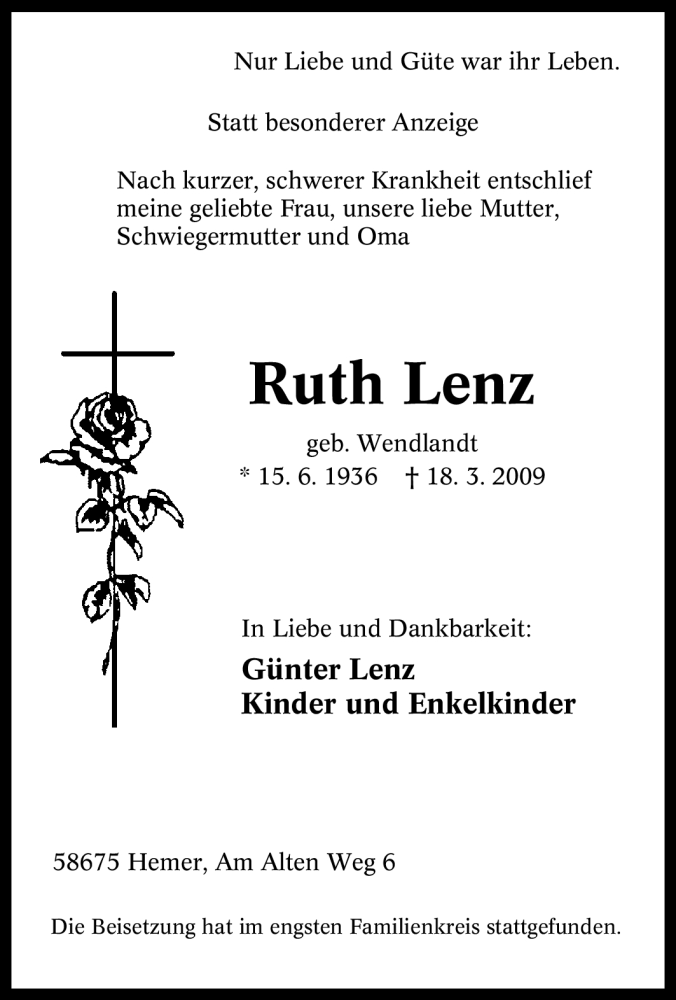 Nur Liebe und Güte war ihr Leben.

Statt besonderer Anzeige

Nach kurzer, schwerer Krankheit entschlief meine geliebte Frau, unsere liebe Mutter, Schwiegermutter und Oma

Ruth Lenz

geb. Wendlandt

* 15. 6. 1936 † 18. 3. 2009

In Liebe und Dankbarkeit:

Günter Lenz
Kinder und Enkelkinder

58675 Hemer, Am Alten Weg 6

Die Beisetzung hat im engsten Familienkreis stattgefunden.